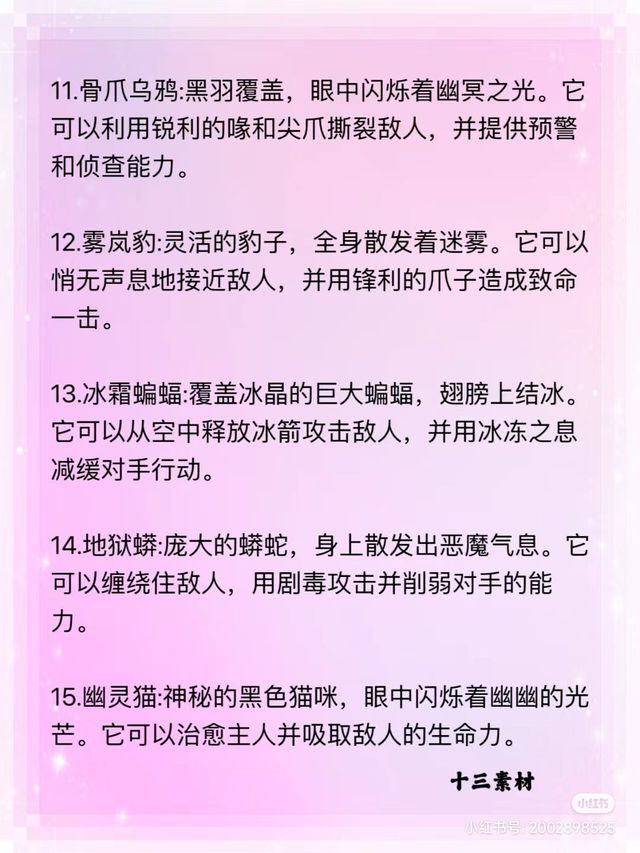 11.骨爪乌鸦:黑羽覆盖，眼中闪烁着幽冥之光。它可以利用锐利的喙和尖爪撕裂敌人，并提供预警和侦查能力。

12.雾岚豹:灵活的豹子，全身散发着迷雾。它可以悄无声息地接近敌人，并用锋利的爪子造成致命一击。

13.冰霜蝙蝠:覆盖冰晶的巨大蝙蝠，翅膀上结冰。它可以从空中释放冰箭攻击敌人，并用冰冻之息减缓对手行动。

14.地狱蟒:庞大的蟒蛇，身上散发出恶魔气息。它可以缠绕住敌人，用剧毒攻击并削弱对手的能力。

15.幽灵猫:神秘的黑色猫咪，眼中闪烁着幽幽的光芒。它可以治愈主人并吸取敌人的生命力。

十三素材

小红书

小红书号 2002898525